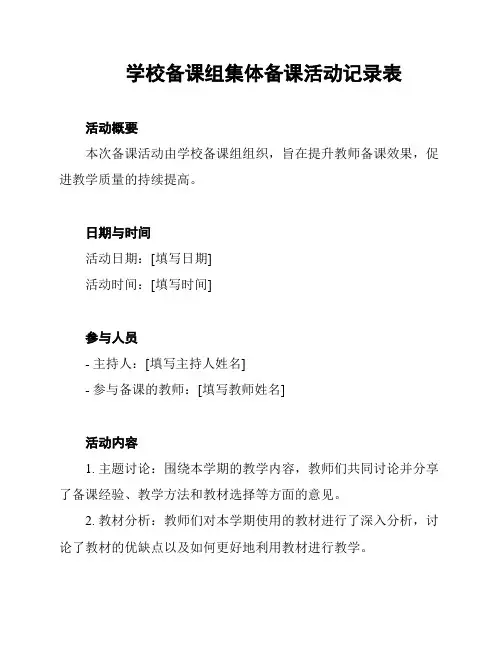 学校备课组集体备课活动记录表

活动概要

本次备课活动由学校备课组组织，旨在提升教师备课效果，促进教学质量的持续提高。

日期与时间

活动日期：[填写日期]

活动时间：[填写时间]

参与人员

- 主持人：[填写主持人姓名]

- 参与备课的教师：[填写教师姓名]

活动内容

1. 主题讨论：围绕本学期的教学内容，教师们共同讨论并分享了备课经验、教学方法和教材选择等方面的意见。

2. 教材分析：教师们对本学期使用的教材进行了深入分析，讨论了教材的优缺点以及如何更好地利用教材进行教学。